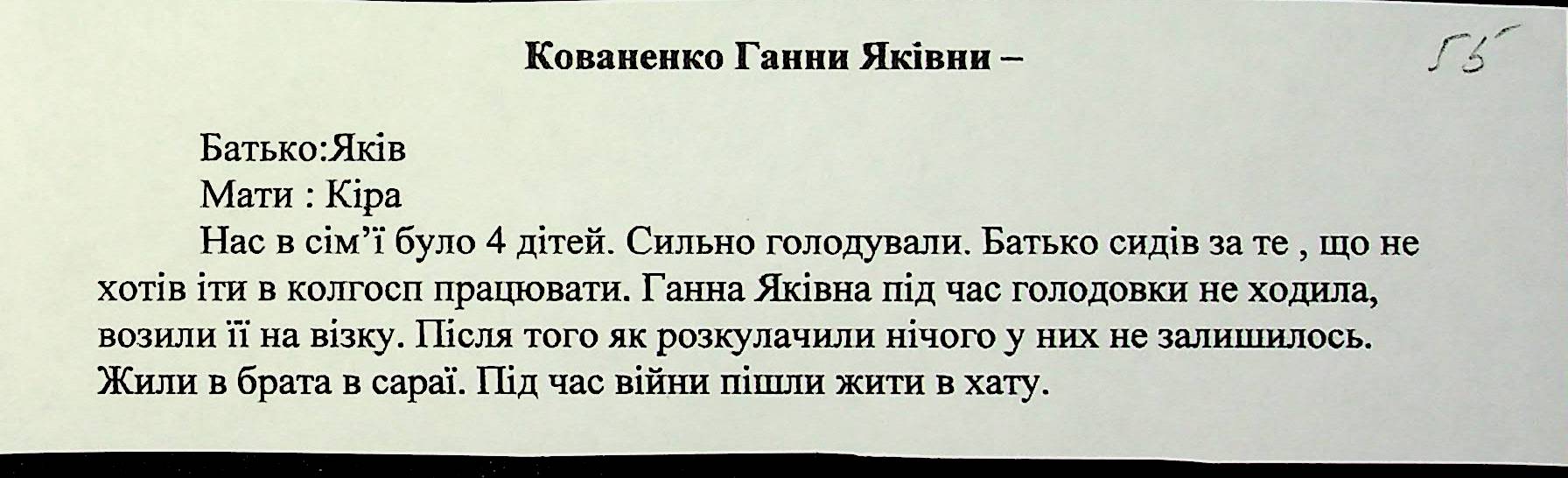 Кованенко Ганни Яківни –

55

Батько:Яків
Мати : Кіра

Нас в сім’ї було 4 дітей. Сильно голодували. Батько сидів за те , що не хотів іти в колгосп працювати. Ганна Яківна під час голодовки не ходила, возили її на візку. Після того як розкулачили нічого у них не залишилось. Жили в брата в сараї. Під час війни пішли жити в хату.